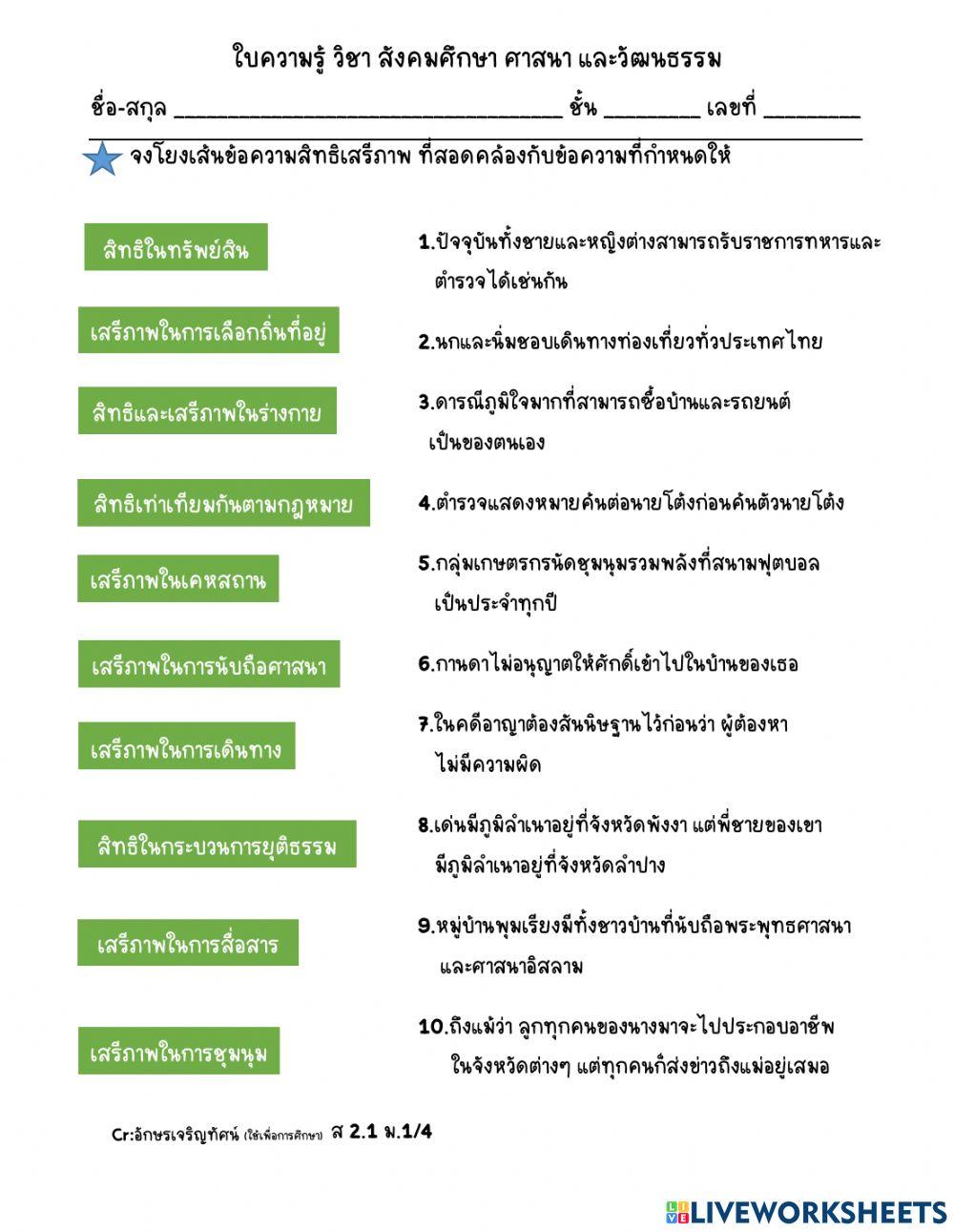 ใบความรู้ วิชา สังคมศึกษา ศาสนา และวัฒนธรรม

ชื่อ-สกุล ________________________________ ชั้น ________ เลขที่ ________

จงโยงเส้นข้อความสิทธิเสรีภาพ ที่สอดคล้องกับข้อความที่กำหนดให้

สิทธิในทรัพย์สิน

เสรีภาพในการเลือกถิ่นที่อยู่

สิทธิและเสรีภาพในร่างกาย

สิทธิเท่าเทียมกันตามกฎหมาย

เสรีภาพในเคหสถาน

เสรีภาพในการนับถือศาสนา

เสรีภาพในการเดินทาง

สิทธิในกระบวนการยุติธรรม

เสรีภาพในการสื่อสาร

เสรีภาพในการชุมนุม

1.ปัจจุบันทั้งชายและหญิงต่างสามารถรับราชการทหารและตำรวจได้เช่นกัน

2.นกและนิ่มชอบเดินทางท่องเที่ยวทั่วประเทศไทย

3.ดารณีภูมิใจมากที่สามารถซื้อบ้านและรถยนต์เป็นของตนเอง

4.ตำรวจแสดงหมายค้นต่อนายโต้งก่อนค้นตัวนายโต้ง

5.กลุ่มเกษตรกรนัดชุมนุมรวมพลังที่สนามฟุตบอลเป็นประจำทุกปี

6.กานดาไม่อนุญาตให้ศักดิ์เข้าไปในบ้านของเธอ

7.ในคดีอาญาต้องสันนิษฐานไว้ก่อนว่า ผู้ต้องหาไม่มีความผิด

8.เด่นมีภูมิลำเนาอยู่ที่จังหวัดพังงา แต่พี่ชายของเขามีภูมิลำเนาอยู่ที่จังหวัดลำปาง

9.หมู่บ้านพุมเรียงมีทั้งชาวบ้านที่นับถือพระพุทธศาสนาและศาสนาอิสลาม

10.ถึงแม้ว่า ลูกทุกคนของนางมาจะไปประกอบอาชีพในจังหวัดต่างๆ แต่ทุกคนก็ส่งข่าวถึงแม่อยู่เสมอ

Cr:อักษรเจริญทัศน์ (ใช้เพื่อการศึกษา) ส 2.1 ม.1/4

LIVEWORKSHEETS